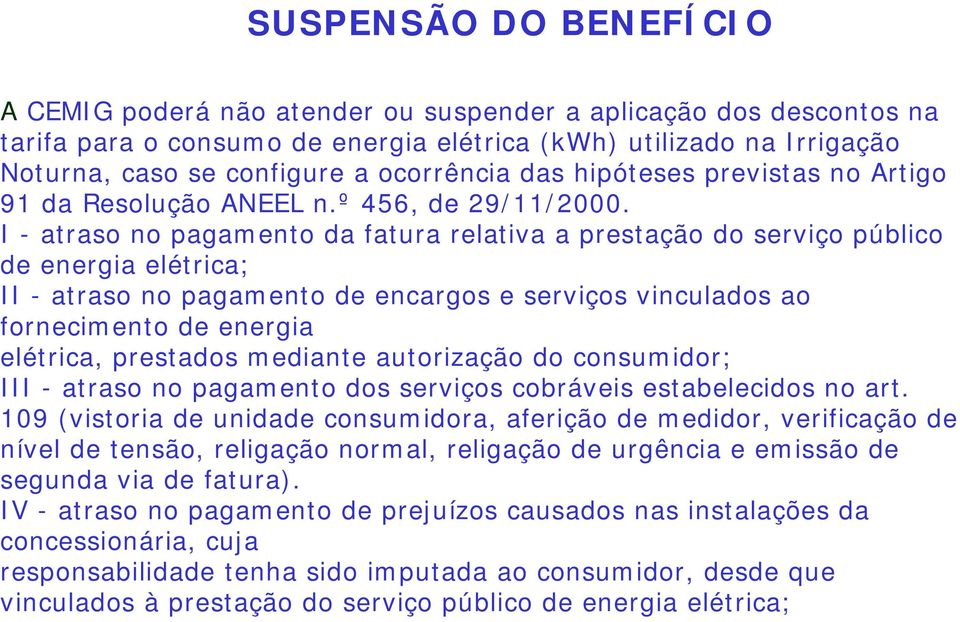 SUSPENSÃO DO BENEFÍCIO

A CEMIG poderá não atender ou suspender a aplicação dos descontos na tarifa para o consumo de energia elétrica (kWh) utilizado na Irrigação Noturna, caso se configure a ocorrência das hipóteses previstas no Artigo 91 da Resolução ANEEL n.º 456, de 29/11/2000.
I - atraso no pagamento da fatura relativa a prestação do serviço público de energia elétrica;
II - atraso no pagamento de encargos e serviços vinculados ao fornecimento de energia
elétrica, prestados mediante autorização do consumidor;
III - atraso no pagamento dos serviços cobráveis estabelecidos no art. 109 (vistoria de unidade consumidora, aferição de medidor, verificação de nível de tensão, religação normal, religação de urgência e emissão de segunda via de fatura).
IV - atraso no pagamento de prejuízos causados nas instalações da concessionária, cuja
responsabilidade tenha sido imputada ao consumidor, desde que vinculados à prestação do serviço público de energia elétrica;